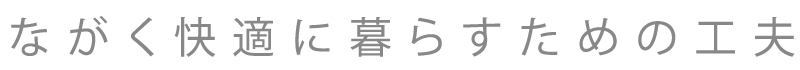 ながく快適に暮らすための工夫